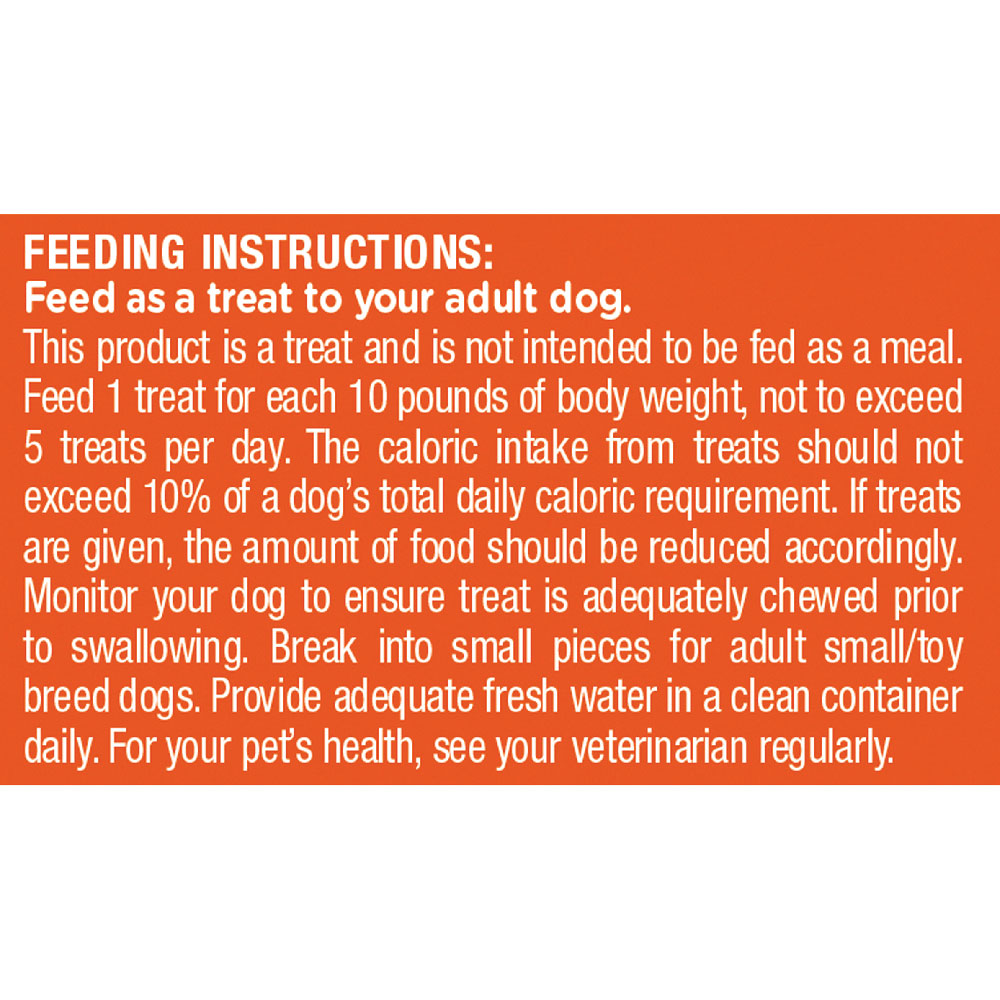 FEEDING INSTRUCTIONS:
Feed as a treat to your adult dog.

This product is a treat and is not intended to be fed as a meal. Feed 1 treat for each 10 pounds of body weight, not to exceed 5 treats per day. The caloric intake from treats should not exceed 10% of a dog's total daily caloric requirement. If treats are given, the amount of food should be reduced accordingly. Monitor your dog to ensure treat is adequately chewed prior to swallowing. Break into small pieces for adult small/toy breed dogs. Provide adequate fresh water in a clean container daily. For your pet's health, see your veterinarian regularly.